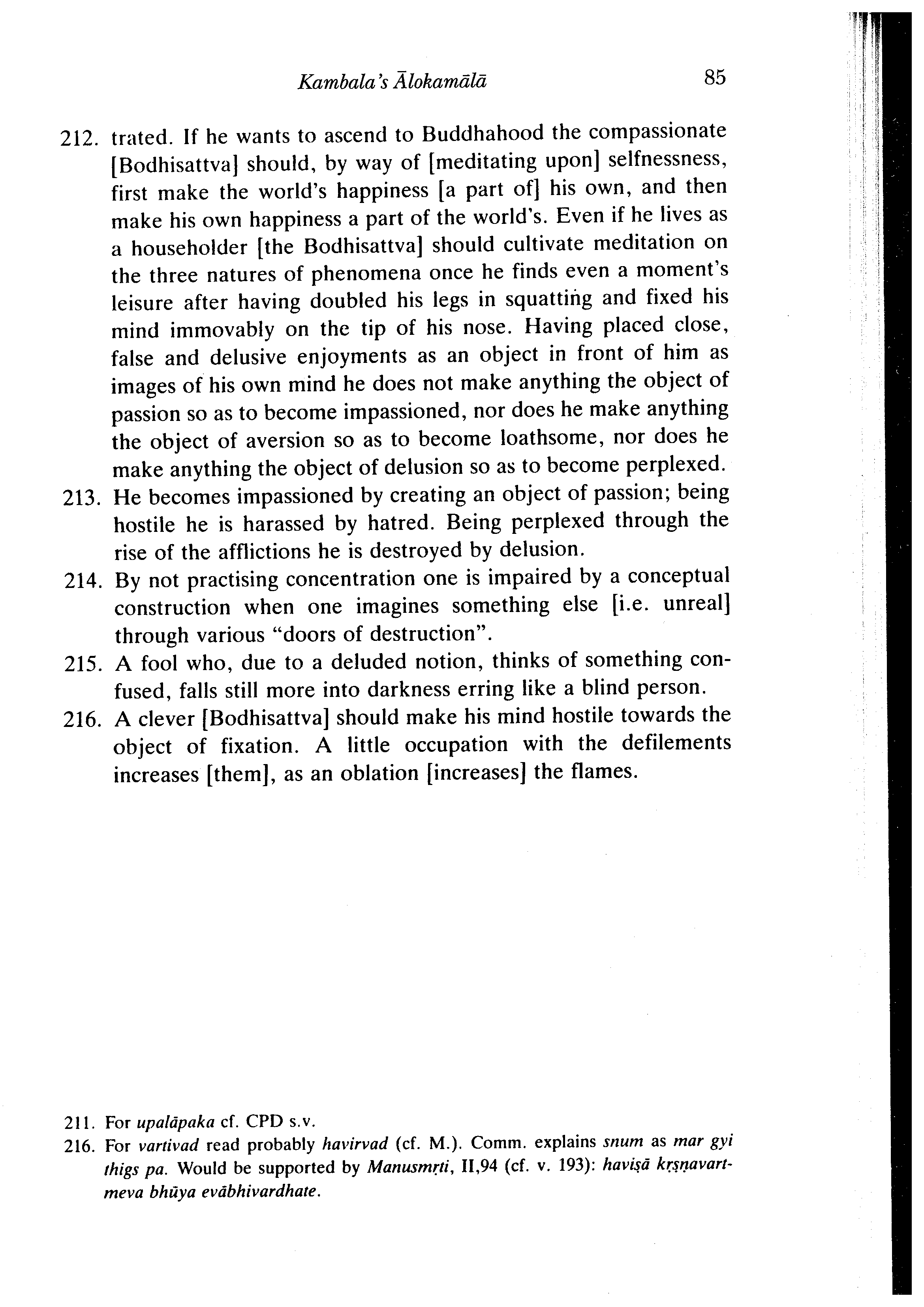 Kambala's Ālokamālā

85

212. trated. If he wants to ascend to Buddhahood the compassionate [Bodhisattva] should, by way of [meditating upon] selfnessness, first make the world's happiness [a part of] his own, and then make his own happiness a part of the world's. Even if he lives as a householder [the Bodhisattva] should cultivate meditation on the three natures of phenomena once he finds even a moment's leisure after having doubled his legs in squatting and fixed his mind immovably on the tip of his nose. Having placed close, false and delusive enjoyments as an object in front of him as images of his own mind he does not make anything the object of passion so as to become impassioned, nor does he make anything the object of aversion so as to become loathsome, nor does he make anything the object of delusion so as to become perplexed.

213. He becomes impassioned by creating an object of passion; being hostile he is harassed by hatred. Being perplexed through the rise of the afflictions he is destroyed by delusion.

214. By not practising concentration one is impaired by a conceptual construction when one imagines something else [i.e. unreal] through various "doors of destruction".

215. A fool who, due to a deluded notion, thinks of something confused, falls still more into darkness erring like a blind person.

216. A clever [Bodhisattva] should make his mind hostile towards the object of fixation. A little occupation with the defilements increases [them], as an oblation [increases] the flames.

211. For upalāpaka cf. CPD s.v.

216. For vartivad read probably havirvad (cf. M.). Comm. explains snum as mar gyi thigs pa. Would be supported by Manusmṛti, II,94 (cf. v. 193): haviṣā kṛṣṇavartmeva bhūya evābhivardhate.